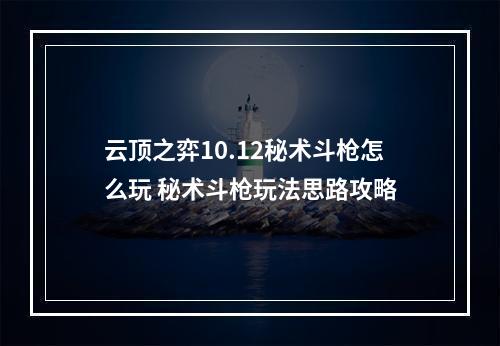 云顶之弈10.12秘术斗枪怎么玩 秘术斗枪玩法思路攻略